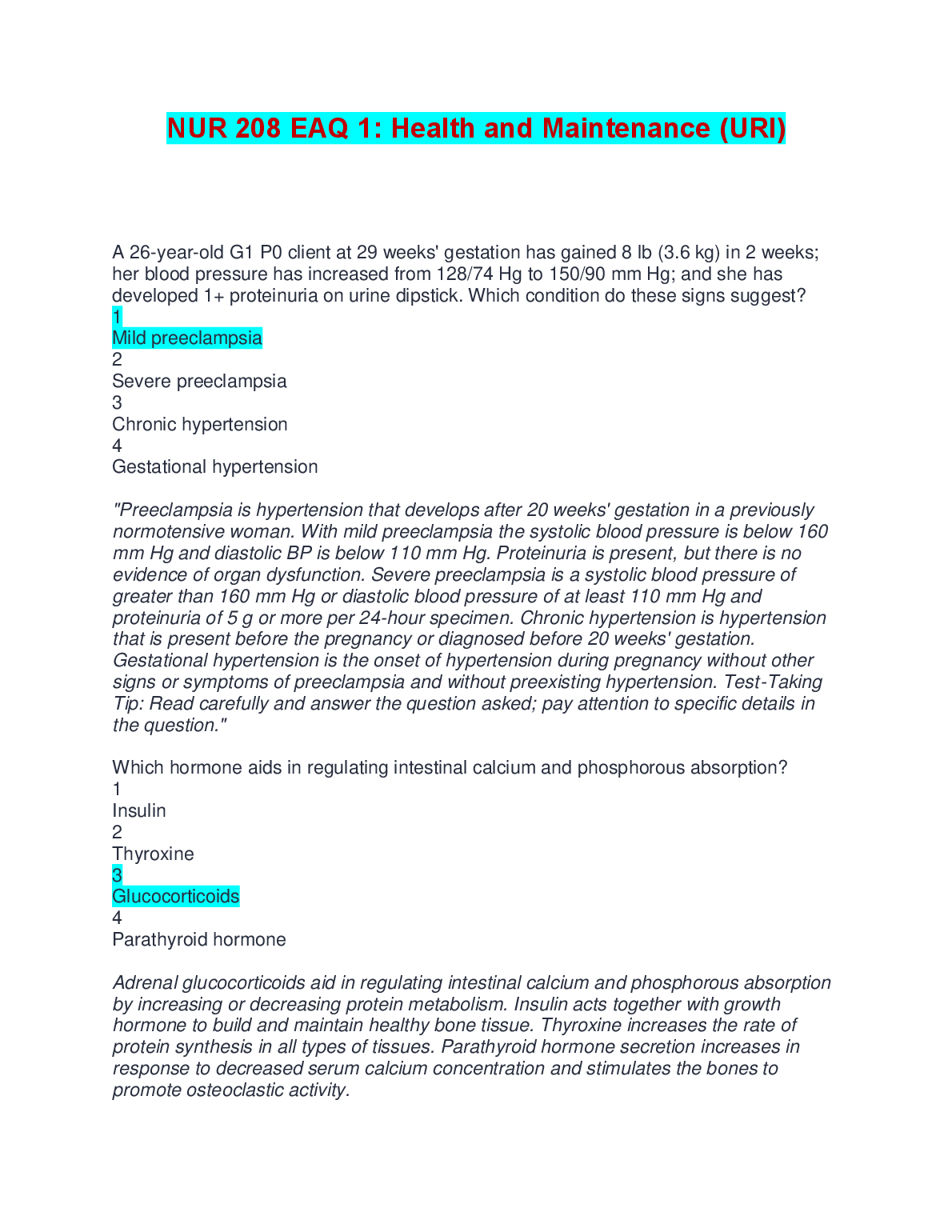 NUR 208 EAQ 1: Health and Maintenance (URI)

A 26-year-old G1 P0 client at 29 weeks' gestation has gained 8 lb (3.6 kg) in 2 weeks; her blood pressure has increased from 128/74 Hg to 150/90 mm Hg; and she has developed 1+ proteinuria on urine dipstick. Which condition do these signs suggest?
1
Mild preeclampsia
2
Severe preeclampsia
3
Chronic hypertension
4
Gestational hypertension

"Preeclampsia is hypertension that develops after 20 weeks' gestation in a previously normotensive woman. With mild preeclampsia the systolic blood pressure is below 160 mm Hg and diastolic BP is below 110 mm Hg. Proteinuria is present, but there is no evidence of organ dysfunction. Severe preeclampsia is a systolic blood pressure of greater than 160 mm Hg or diastolic blood pressure of at least 110 mm Hg and proteinuria of 5 g or more per 24-hour specimen. Chronic hypertension is hypertension that is present before the pregnancy or diagnosed before 20 weeks' gestation. Gestational hypertension is the onset of hypertension during pregnancy without other signs or symptoms of preeclampsia and without preexisting hypertension. Test-Taking Tip: Read carefully and answer the question asked; pay attention to specific details in the question."

Which hormone aids in regulating intestinal calcium and phosphorous absorption?
1
Insulin
2
Thyroxine
3
Glucocorticoids
4
Parathyroid hormone

Adrenal glucocorticoids aid in regulating intestinal calcium and phosphorous absorption by increasing or decreasing protein metabolism. Insulin acts together with growth hormone to build and maintain healthy bone tissue. Thyroxine increases the rate of protein synthesis in all types of tissues. Parathyroid hormone secretion increases in response to decreased serum calcium concentration and stimulates the bones to promote osteoclastic activity.